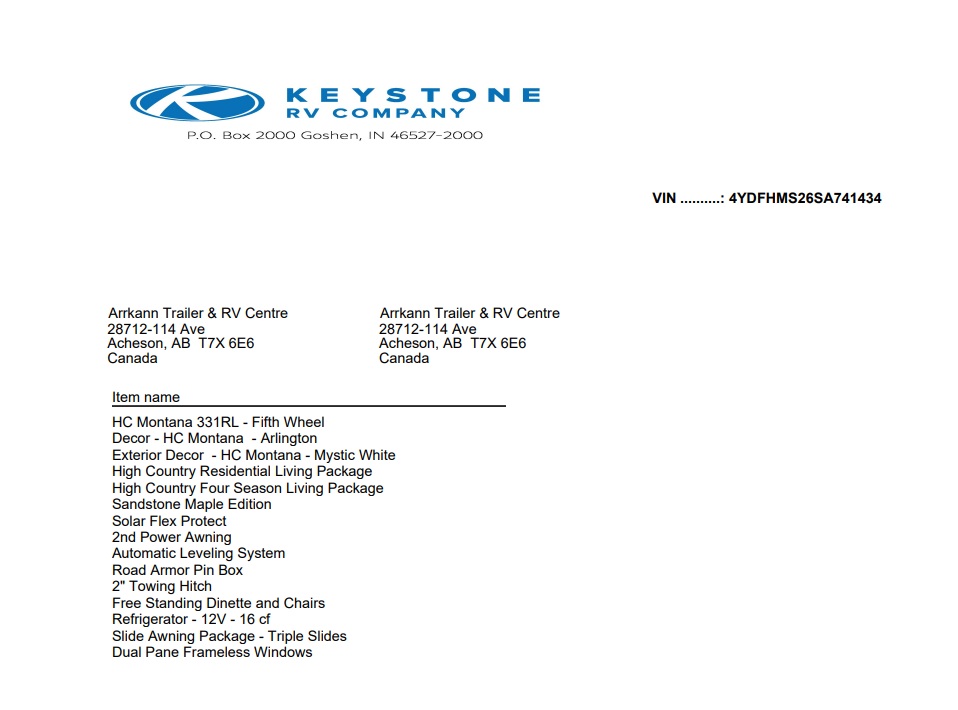 KEYSTONE
RV COMPANY
P.O. Box 2000 Goshen, IN 46527-2000

VIN ..........: 4YDFHMS26SA741434

Arrkann Trailer & RV Centre
28712-114 Ave
Acheson, AB T7X 6E6
Canada

Arrkann Trailer & RV Centre
28712-114 Ave
Acheson, AB T7X 6E6
Canada

Item name

HC Montana 331RL - Fifth Wheel
Decor - HC Montana - Arlington
Exterior Decor - HC Montana - Mystic White
High Country Residential Living Package
High Country Four Season Living Package
Sandstone Maple Edition
Solar Flex Protect
2nd Power Awning
Automatic Leveling System
Road Armor Pin Box
2" Towing Hitch
Free Standing Dinette and Chairs
Refrigerator - 12V - 16 cf
Slide Awning Package - Triple Slides
Dual Pane Frameless Windows